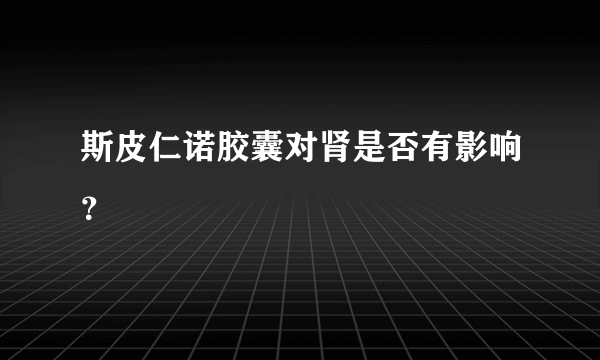 斯皮仁诺胶囊对肾是否有影响？